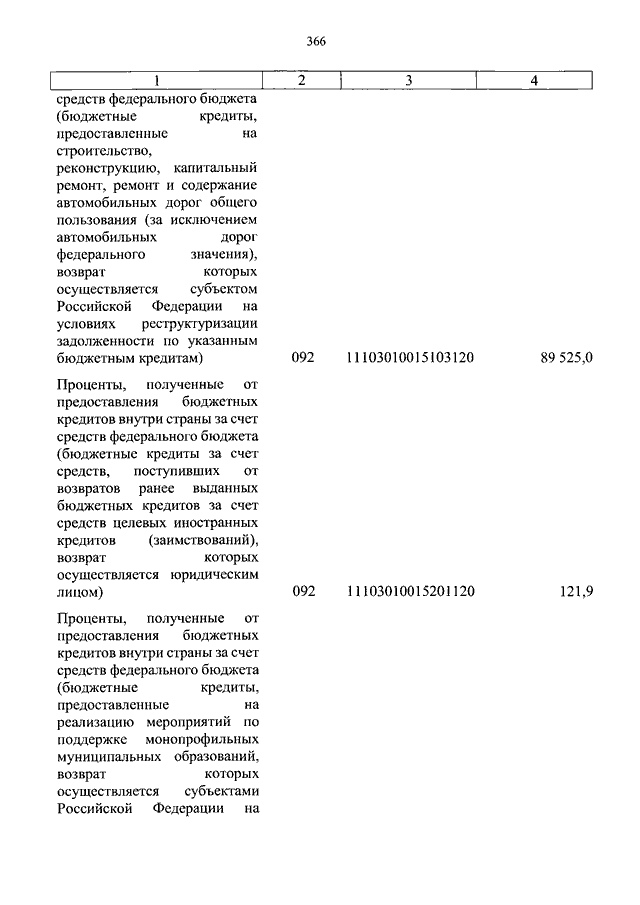 366

| 1 | 2 | 3 | 4 |
|---|---|---|---|
| средств федерального бюджета (бюджетные кредиты, предоставленные на строительство, реконструкцию, капитальный ремонт, ремонт и содержание автомобильных дорог общего пользования (за исключением автомобильных дорог федерального значения), возврат которых осуществляется субъектом Российской Федерации на условиях реструктуризации задолженности по указанным бюджетным кредитам) | 092 | 11103010015103120 | 89 525,0 |
| Проценты, полученные от предоставления бюджетных кредитов внутри страны за счет средств федерального бюджета (бюджетные кредиты за счет средств, поступивших от возвратов ранее выданных бюджетных кредитов за счет средств целевых иностранных кредитов (заимствований), возврат которых осуществляется юридическим лицом) | 092 | 11103010015201120 | 121,9 |
| Проценты, полученные от предоставления бюджетных кредитов внутри страны за счет средств федерального бюджета (бюджетные кредиты, предоставленные на реализацию мероприятий по поддержке монопрофильных муниципальных образований, возврат которых осуществляется субъектами Российской Федерации на | | | |